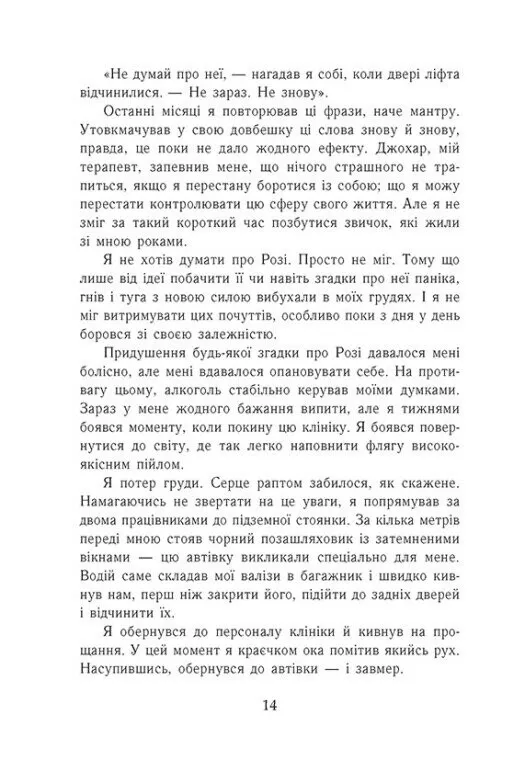 «Не думай про неї, — нагадав я собі, коли двері ліфта відчинилися. — Не зараз. Не знову».

Останні місяці я повторював ці фрази, наче мантру. Утовкмачував у свою довбешку ці слова знову й знову, правда, це поки не дало жодного ефекту. Джохар, мій терапевт, запевнив мене, що нічого страшного не трапиться, якщо я перестану боротися із собою; що я можу перестати контролювати цю сферу свого життя. Але я не зміг за такий короткий час позбутися звичок, які жили зі мною роками.

Я не хотів думати про Розі. Просто не міг. Тому що лише від ідеї побачити її чи навіть згадки про неї паніка, гнів і туга з новою силою вибухали в моїх грудях. І я не міг витримувати цих почуттів, особливо поки з дня у день боровся зі своєю залежністю.

Придушення будь-якої згадки про Розі давалося мені болісно, але мені вдавалося опановувати себе. На противагу цьому, алкоголь стабільно керував моїми думками. Зараз у мене жодного бажання випити, але я тижнями боявся моменту, коли покину цю клініку. Я боявся повернутися до світу, де так легко наповнити флягу високоякісним пійлом.

Я потер груди. Серце раптом забилося, як скажене. Намагаючись не звертати на це уваги, я попрямував за двома працівниками до підземної стоянки. За кілька метрів переді мною стояв чорний позашляховик із затемненими вікнами — цю автівку викликали спеціально для мене. Водій саме складав мої валізи в багажник і швидко кивнув нам, перш ніж закрити його, підійти до задніх дверей і відчинити їх.

Я обернувся до персоналу клініки й кивнув на прощання. У цей момент я краєчком ока помітив якийсь рух. Насупившись, обернувся до автівки — і завмер.

14